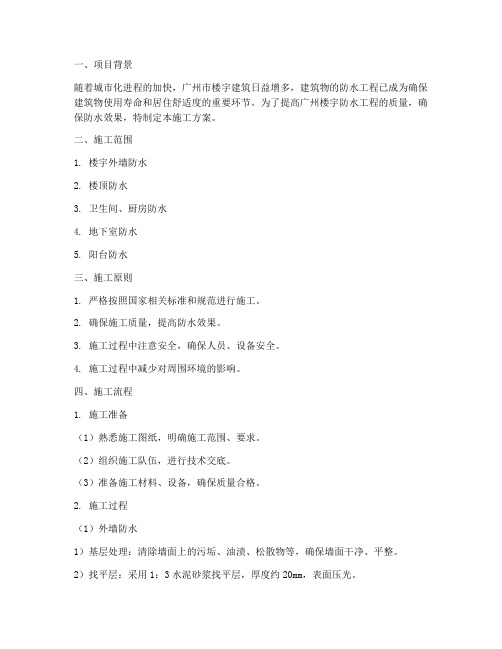 一、项目背景

随着城市化进程的加快，广州市楼宇建筑日益增多，建筑物的防水工程已成为确保建筑物使用寿命和居住舒适度的重要环节。为了提高广州楼宇防水工程的质量，确保防水效果，特制定本施工方案。

二、施工范围

1. 楼宇外墙防水

2. 楼顶防水

3. 卫生间、厨房防水

4. 地下室防水

5. 阳台防水

三、施工原则

1. 严格按照国家相关标准和规范进行施工。

2. 确保施工质量，提高防水效果。

3. 施工过程中注意安全，确保人员、设备安全。

4. 施工过程中减少对周围环境的影响。

四、施工流程

1. 施工准备

（1）熟悉施工图纸，明确施工范围、要求。

（2）组织施工队伍，进行技术交底。

（3）准备施工材料、设备，确保质量合格。

2. 施工过程

（1）外墙防水

1）基层处理：清除墙面上的污垢、油渍、松散物等，确保墙面干净、平整。

2）找平层：采用 1：3 水泥砂浆找平层，厚度约 20mm，表面压光。